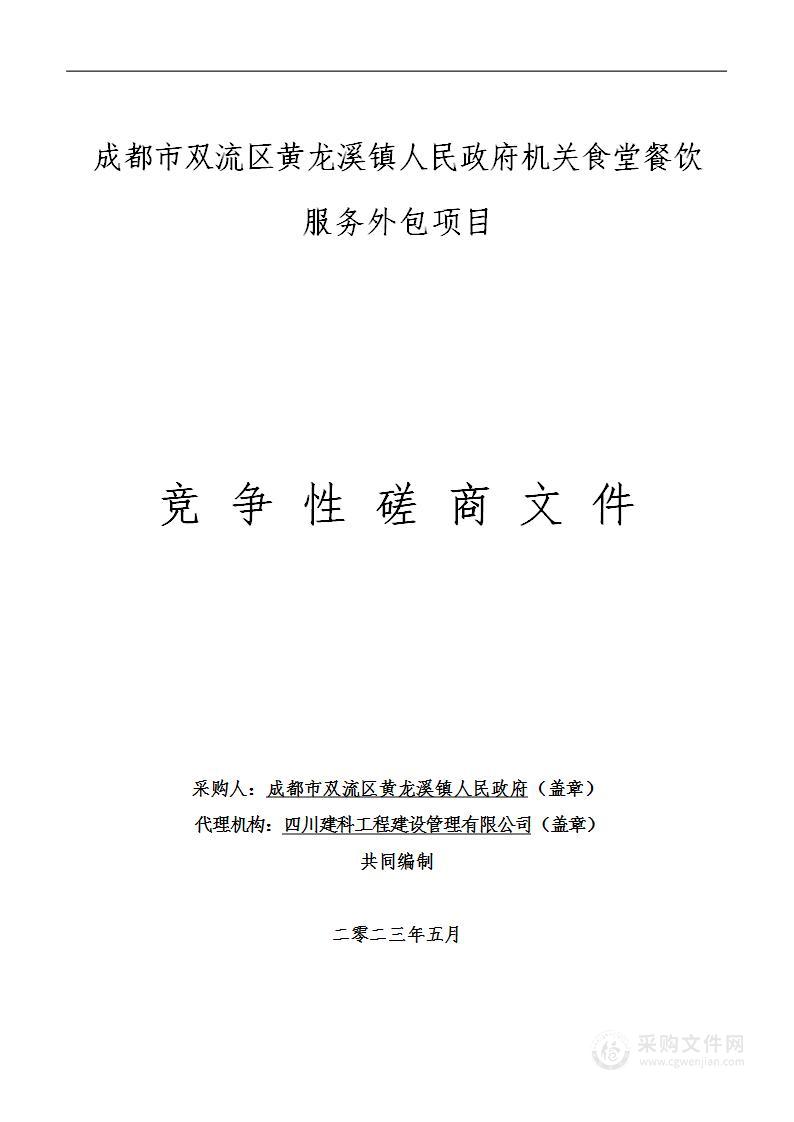 成都市双流区黄龙溪镇人民政府机关食堂餐饮服务外包项目

竞 争 性 磋 商 文 件

采购人：成都市双流区黄龙溪镇人民政府（盖章）
代理机构：四川建科工程建设管理有限公司（盖章）
共同编制

二零二三年五月

采购文件网
www.cgwenjian.com